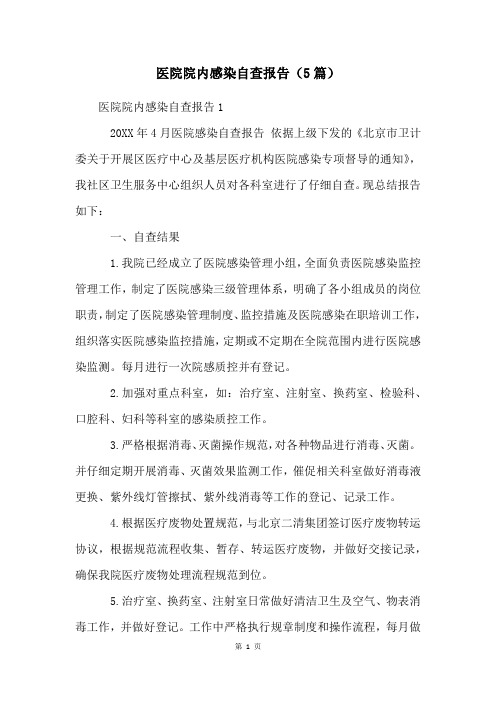 医院院内感染自查报告（5篇）

医院院内感染自查报告1

20XX年4月医院感染自查报告 依据上级下发的《北京市卫计委关于开展区医疗中心及基层医疗机构医院感染专项督导的通知》，我社区卫生服务中心组织人员对各科室进行了仔细自查。现总结报告如下：

一、自查结果

1.我院已经成立了医院感染管理小组，全面负责医院感染监控管理工作，制定了医院感染三级管理体系，明确了各小组成员的岗位职责，制定了医院感染管理制度、监控措施及医院感染在职培训工作，组织落实医院感染监控措施，定期或不定期在全院范围内进行医院感染监测。每月进行一次院感质控并有登记。

2.加强对重点科室，如：治疗室、注射室、换药室、检验科、口腔科、妇科等科室的感染质控工作。

3.严格根据消毒、灭菌操作规范，对各种物品进行消毒、灭菌。并仔细定期开展消毒、灭菌效果监测工作，催促相关科室做好消毒液更换、紫外线灯管擦拭、紫外线消毒等工作的登记、记录工作。

4.根据医疗废物处置规范，与北京二清集团签订医疗废物转运协议，根据规范流程收集、暂存、转运医疗废物，并做好交接记录，确保我院医疗废物处理流程规范到位。

5.治疗室、换药室、注射室日常做好清洁卫生及空气、物表消毒工作，并做好登记。工作中严格执行规章制度和操作流程，每月做

第 1 页